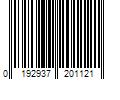 0 192937 201121